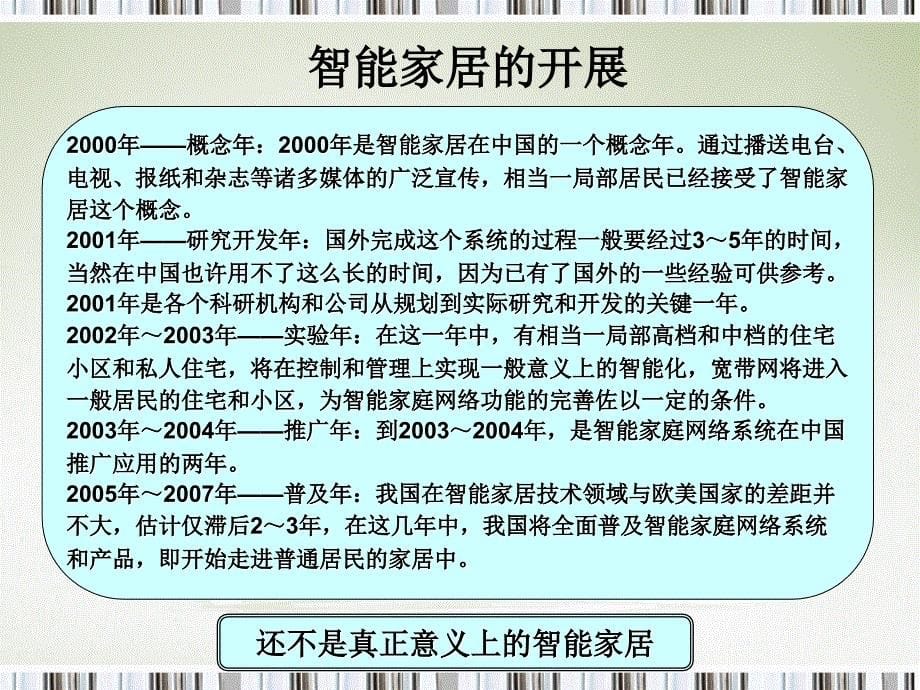 智能家居的开展

2000年——概念年：2000年是智能家居在中国的一个概念年。通过播送电台、电视、报纸和杂志等诸多媒体的广泛宣传，相当一局部居民已经接受了智能家居这个概念。
2001年——研究开发年：国外完成这个系统的过程一般要经过3～5年的时间，当然在中国也许用不了这么长的时间，因为已有了国外的一些经验可供参考。2001年是各个科研机构和公司从规划到实际研究和开发的关键一年。
2002年～2003年——实验年：在这一年中，有相当一局部高档和中档的住宅小区和私人住宅，将在控制和管理上实现一般意义上的智能化，宽带网将进入一般居民的住宅和小区，为智能家庭网络功能的完善佐以一定的条件。
2003年～2004年——推广年：到2003～2004年，是智能家庭网络系统在中国推广应用的两年。
2005年～2007年——普及年：我国在智能家居技术领域与欧美国家的差距并不大，估计仅滞后2～3年，在这几年中，我国将全面普及智能家庭网络系统和产品，即开始走进普通居民的家居中。

还不是真正意义上的智能家居